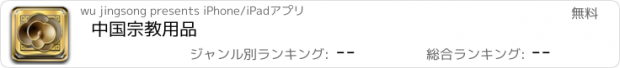 wu jingsong presents iPhone/iPadアプリ

無料

中国宗教用品

ジャンル別ランキング: --

総合ランキング: --